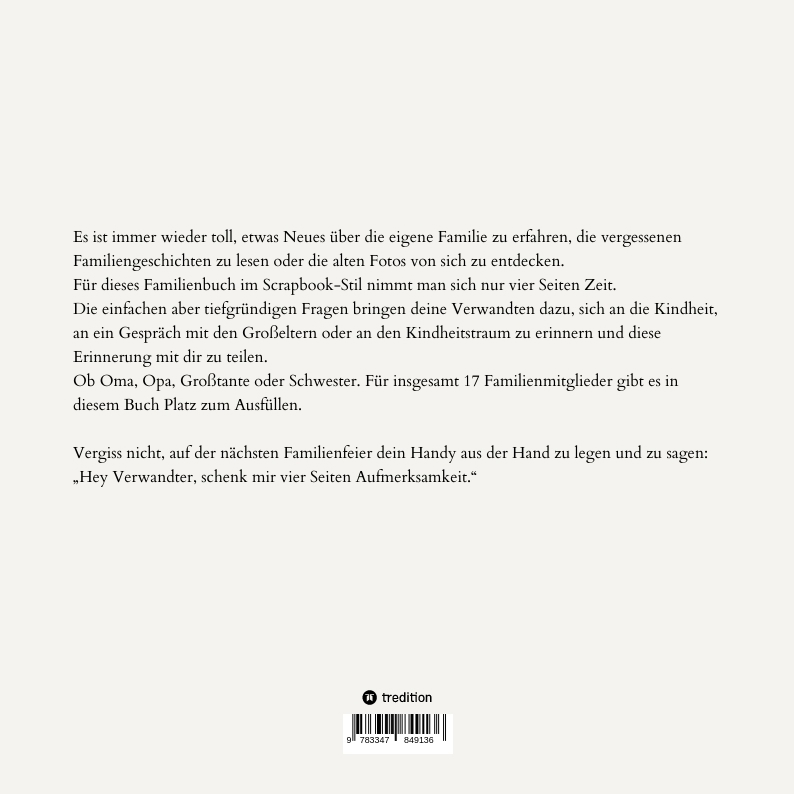 Es ist immer wieder toll, etwas Neues über die eigene Familie zu erfahren, die vergessenen Familiengeschichten zu lesen oder die alten Fotos von sich zu entdecken.
Für dieses Familienbuch im Scrapbook-Stil nimmt man sich nur vier Seiten Zeit.
Die einfachen aber tiefgründigen Fragen bringen deine Verwandten dazu, sich an die Kindheit, an ein Gespräch mit den Großeltern oder an den Kindheitstraum zu erinnern und diese Erinnerung mit dir zu teilen.
Ob Oma, Opa, Großtante oder Schwester. Für insgesamt 17 Familienmitglieder gibt es in diesem Buch Platz zum Ausfüllen.

Vergiss nicht, auf der nächsten Familienfeier dein Handy aus der Hand zu legen und zu sagen: „Hey Verwandter, schenk mir vier Seiten Aufmerksamkeit.“

tredition

9 783347 849136